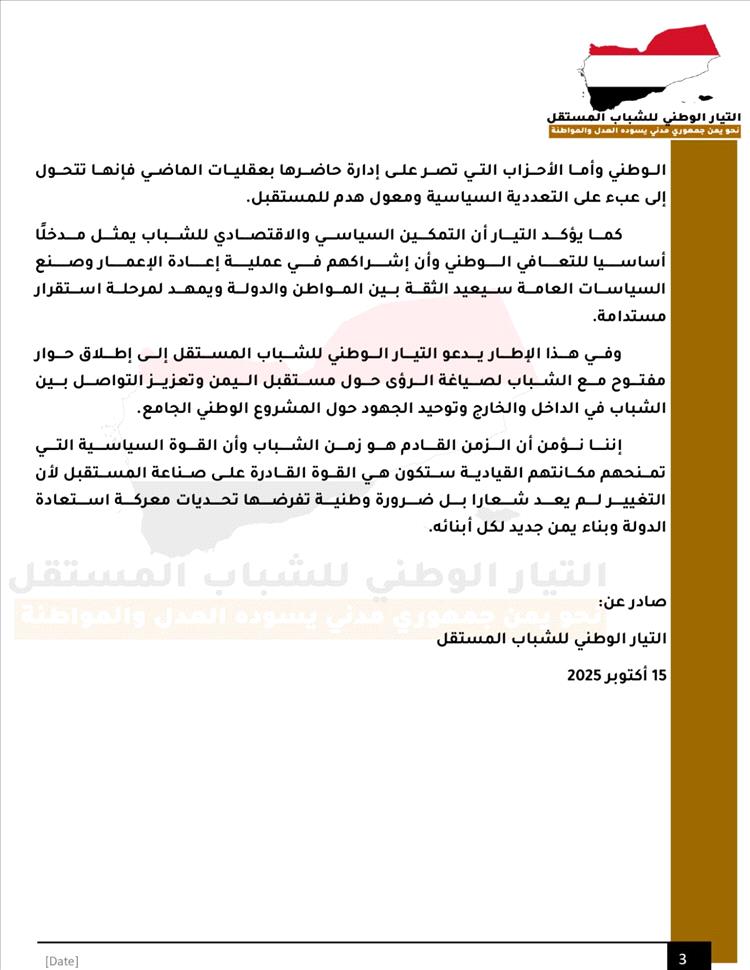 التيار الوطني للشباب المستقل
نحو يمن جمهوري مدني يسوده العدل والمواطنة

الوطني وأما الأحزاب التي تصر على إدارة حاضرها بعقليات الماضي فإنها تتحول إلى عبء على التعددية السياسية ومعول هدم للمستقبل.

كما يؤكد التيار أن التمكين السياسي والاقتصادي للشباب يمثل مدخلًا أساسيا للتعافي الوطني وأن إشراكهم في عملية إعادة الإعمار وصنع السياسات العامة سيعيد الثقة بين المواطن والدولة ويمهد لمرحلة استقرار مستدامة.

وفي هذا الإطار يدعو التيار الوطني للشباب المستقل إلى إطلاق حوار مفتوح مع الشباب لصياغة الرؤى حول مستقبل اليمن وتعزيز التواصل بين الشباب في الداخل والخارج وتوحيد الجهود حول المشروع الوطني الجامع.

إننا نؤمن أن الزمن القادم هو زمن الشباب وأن القوة السياسية التي تمنحهم مكانتهم القيادية ستكون هي القوة القادرة على صناعة المستقبل لأن التغيير لم يعد شعارا بل ضرورة وطنية تفرضها تحديات معركة استعادة الدولة وبناء يمن جديد لكل أبنائه.

التيار الوطني للشباب المستقل
نحو يمن جمهوري مدني يسوده العدل والمواطنة

صادر عن:
التيار الوطني للشباب المستقل
15 أكتوبر 2025

[Date]
3